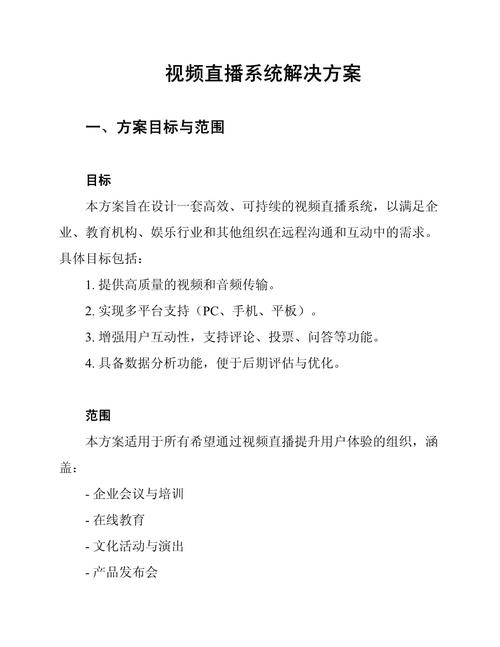 视频直播系统解决方案

一、方案目标与范围

目标

本方案旨在设计一套高效、可持续的视频直播系统，以满足企业、教育机构、娱乐行业和其他组织在远程沟通和互动中的需求。具体目标包括：

1. 提供高质量的视频和音频传输。

2. 实现多平台支持（PC、手机、平板）。

3. 增强用户互动性，支持评论、投票、问答等功能。

4. 具备数据分析功能，便于后期评估与优化。

范围

本方案适用于所有希望通过视频直播提升用户体验的组织，涵盖：

- 企业会议与培训

- 在线教育

- 文化活动与演出

- 产品发布会